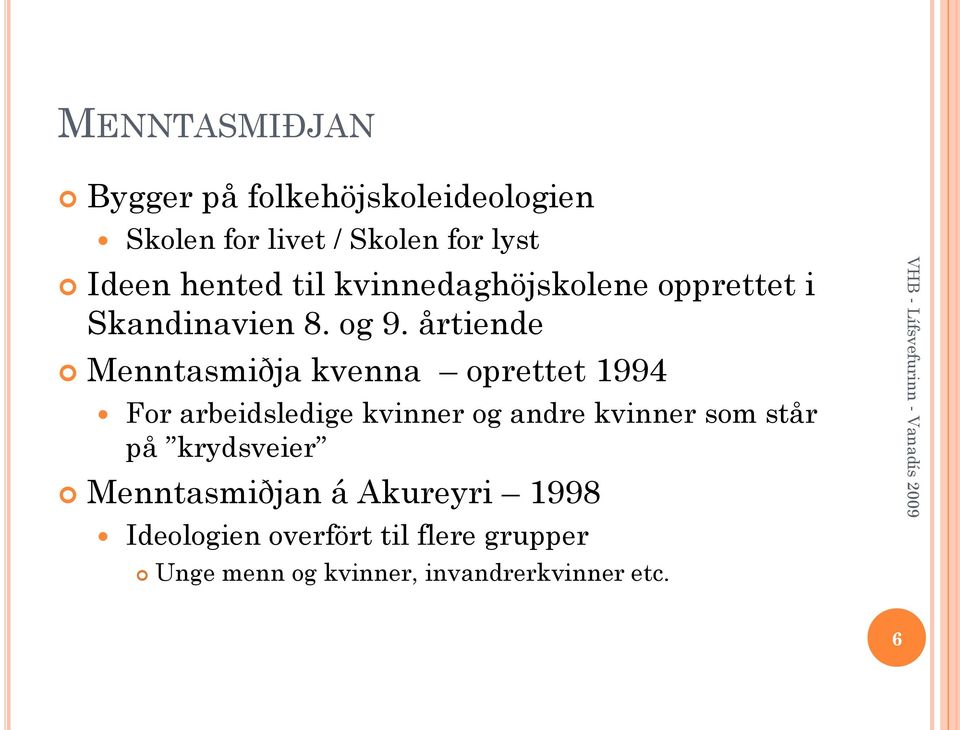 MENNTASMIÐJAN

Bygger på folkehöjskoleideologien

Skolen for livet / Skolen for lyst

Ideen hented til kvinnedaghöjskolene opprettet i Skandinavien 8. og 9. årtiende

Menntasmiðja kvenna – oprettet 1994

For arbeidsledige kvinner og andre kvinner som står på ”krydsveier”

Menntasmiðjan á Akureyri – 1998

Ideologien overfört til flere grupper

Unge menn og kvinner, invandrerkvinner etc.

VHB - Lífsvefurinn - Vanadís 2009

6